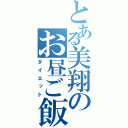 とある美翔のお昼ご飯
ダイエット